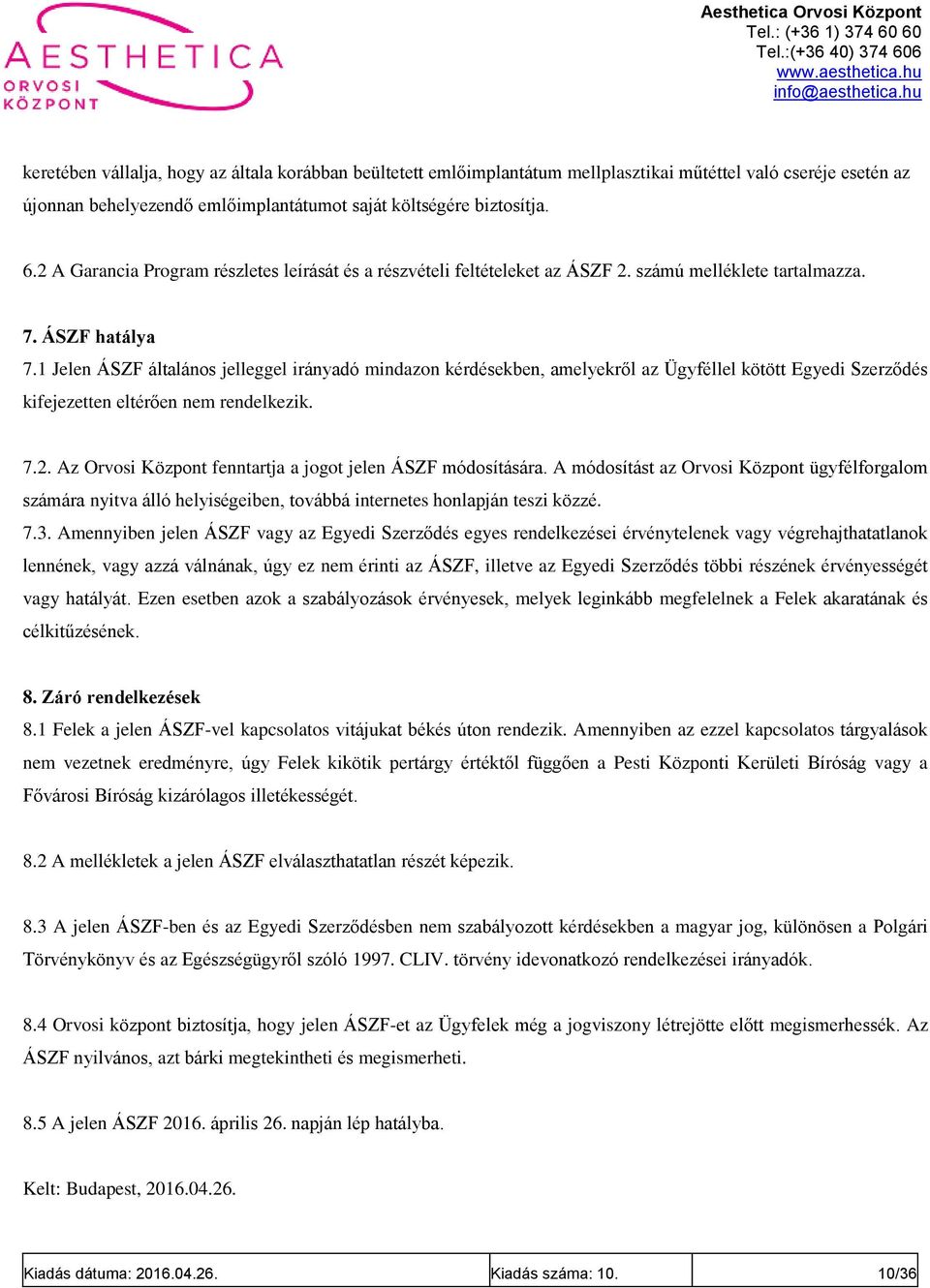 AESTHETICA
ORVOSI
KÖZPONT

Aesthetica Orvosi Központ
Tel.: (+36 1) 374 60 60
Tel.:(+36 40) 374 606
www.aesthetica.hu
info@aesthetica.hu

keretében vállalja, hogy az általa korábban beültetett emlőimplantátum mellplasztikai műtéttel való cseréje esetén az újonnan behelyezendő emlőimplantátumot saját költségére biztosítja.

6.2 A Garancia Program részletes leírását és a részvételi feltételeket az ÁSZF 2. számú melléklete tartalmazza.

7. ÁSZF hatálya
7.1 Jelen ÁSZF általános jelleggel irányadó mindazon kérdésekben, amelyekről az Ügyféllel kötött Egyedi Szerződés kifejezetten eltérően nem rendelkezik.

7.2. Az Orvosi Központ fenntartja a jogot jelen ÁSZF módosítására. A módosítást az Orvosi Központ ügyfélforgalom számára nyitva álló helyiségeiben, továbbá internetes honlapján teszi közzé.
7.3. Amennyiben jelen ÁSZF vagy az Egyedi Szerződés egyes rendelkezései érvénytelenek vagy végrehajthatatlanok lennének, vagy azzá válnának, úgy ez nem érinti az ÁSZF, illetve az Egyedi Szerződés többi részének érvényességét vagy hatályát. Ezen esetben azok a szabályozások érvényesek, melyek leginkább megfelelnek a Felek akaratának és célkitűzésének.

8. Záró rendelkezések
8.1 Felek a jelen ÁSZF-vel kapcsolatos vitájukat békés úton rendezik. Amennyiben az ezzel kapcsolatos tárgyalások nem vezetnek eredményre, úgy Felek kikötik pertárgy értéktől függően a Pesti Központi Kerületi Bíróság vagy a Fővárosi Bíróság kizárólagos illetékességét.

8.2 A mellékletek a jelen ÁSZF elválaszthatatlan részét képezik.

8.3 A jelen ÁSZF-ben és az Egyedi Szerződésben nem szabályozott kérdésekben a magyar jog, különösen a Polgári Törvénykönyv és az Egészségügyről szóló 1997. CLIV. törvény idevonatkozó rendelkezései irányadók.

8.4 Orvosi központ biztosítja, hogy jelen ÁSZF-et az Ügyfelek még a jogviszony létrejötte előtt megismerhessék. Az ÁSZF nyilvános, azt bárki megtekintheti és megismerheti.

8.5 A jelen ÁSZF 2016. április 26. napján lép hatályba.

Kelt: Budapest, 2016.04.26.

| Kiadás dátuma: 2016.04.26. | Kiadás száma: 10. | 10/36 |